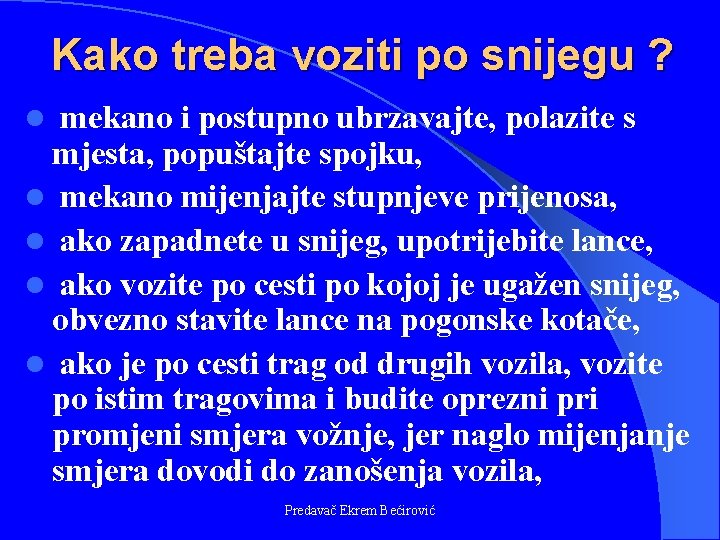 Kako treba voziti po snijegu ?

- mekano i postupno ubrzavajte, polazite s mjesta, popuštajte spojku,
- mekano mijenjajte stupnjeve prijenosa,
- ako zapadnete u snijeg, upotrijebite lance,
- ako vozite po cesti po kojoj je ugažen snijeg, obvezno stavite lance na pogonske kotače,
- ako je po cesti trag od drugih vozila, vozite po istim tragovima i budite oprezni pri promjeni smjera vožnje, jer naglo mijenjanje smjera dovodi do zanošenja vozila,

Predavač Ekrem Bećirović